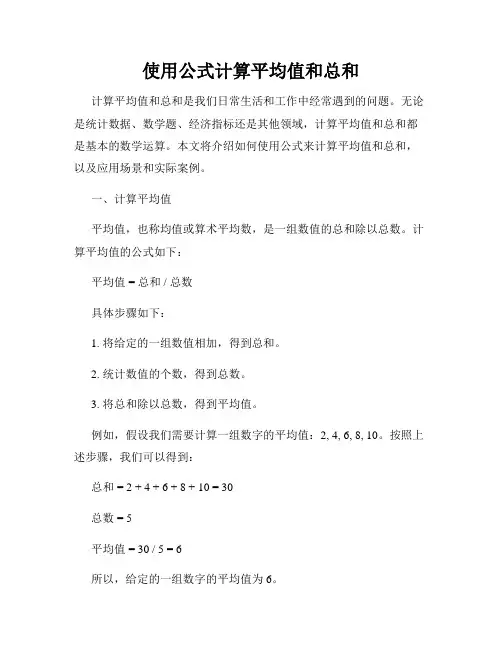 使用公式计算平均值和总和

计算平均值和总和是我们日常生活和工作中经常遇到的问题。无论是统计数据、数学题、经济指标还是其他领域，计算平均值和总和都是基本的数学运算。本文将介绍如何使用公式来计算平均值和总和，以及应用场景和实际案例。

一、计算平均值

平均值，也称均值或算术平均数，是一组数值的总和除以总数。计算平均值的公式如下：

平均值 = 总和 / 总数

具体步骤如下：

1. 将给定的一组数值相加，得到总和。

2. 统计数值的个数，得到总数。

3. 将总和除以总数，得到平均值。

例如，假设我们需要计算一组数字的平均值：2, 4, 6, 8, 10。按照上述步骤，我们可以得到：

总和 = 2 + 4 + 6 + 8 + 10 = 30

总数 = 5

平均值 = 30 / 5 = 6

所以，给定的一组数字的平均值为 6。